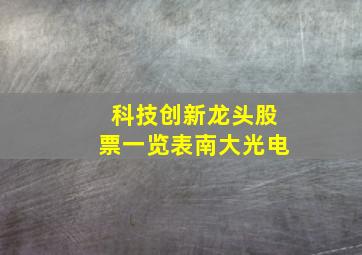 科技创新龙头股票一览表南大光电